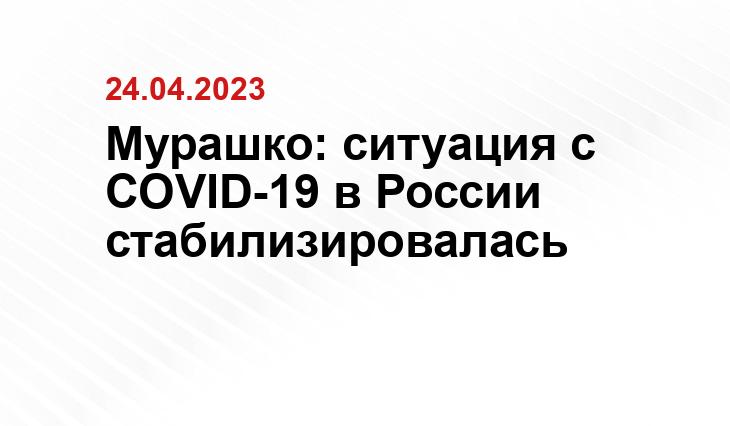 24.04.2023

Мурашко: ситуация с COVID-19 в России стабилизировалась